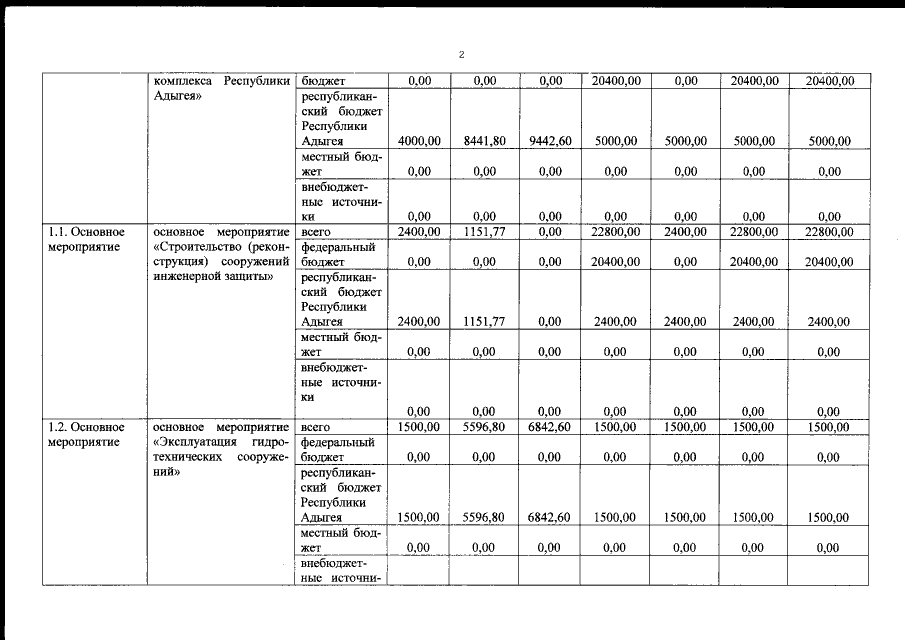 2

|  |  |  |  |  |  |  |  |  |  |
|---|---|---|---|---|---|---|---|---|---|
|  | комплекса Республики Адыгея» | бюджет | 0,00 | 0,00 | 0,00 | 20400,00 | 0,00 | 20400,00 | 20400,00 |
|  |  | республиканский бюджет Республики Адыгея | 4000,00 | 8441,80 | 9442,60 | 5000,00 | 5000,00 | 5000,00 | 5000,00 |
|  |  | местный бюджет | 0,00 | 0,00 | 0,00 | 0,00 | 0,00 | 0,00 | 0,00 |
|  |  | внебюджетные источники | 0,00 | 0,00 | 0,00 | 0,00 | 0,00 | 0,00 | 0,00 |
| 1.1. Основное мероприятие | основное мероприятие «Строительство (реконструкция) сооружений инженерной защиты» | всего | 2400,00 | 1151,77 | 0,00 | 22800,00 | 2400,00 | 22800,00 | 22800,00 |
|  |  | федеральный бюджет | 0,00 | 0,00 | 0,00 | 20400,00 | 0,00 | 20400,00 | 20400,00 |
|  |  | республиканский бюджет Республики Адыгея | 2400,00 | 1151,77 | 0,00 | 2400,00 | 2400,00 | 2400,00 | 2400,00 |
|  |  | местный бюджет | 0,00 | 0,00 | 0,00 | 0,00 | 0,00 | 0,00 | 0,00 |
|  |  | внебюджетные источники | 0,00 | 0,00 | 0,00 | 0,00 | 0,00 | 0,00 | 0,00 |
| 1.2. Основное мероприятие | основное мероприятие «Эксплуатация гидротехнических сооружений» | всего | 1500,00 | 5596,80 | 6842,60 | 1500,00 | 1500,00 | 1500,00 | 1500,00 |
|  |  | федеральный бюджет | 0,00 | 0,00 | 0,00 | 0,00 | 0,00 | 0,00 | 0,00 |
|  |  | республиканский бюджет Республики Адыгея | 1500,00 | 5596,80 | 6842,60 | 1500,00 | 1500,00 | 1500,00 | 1500,00 |
|  |  | местный бюджет | 0,00 | 0,00 | 0,00 | 0,00 | 0,00 | 0,00 | 0,00 |
|  |  | внебюджетные источни- |  |  |  |  |  |  |  |